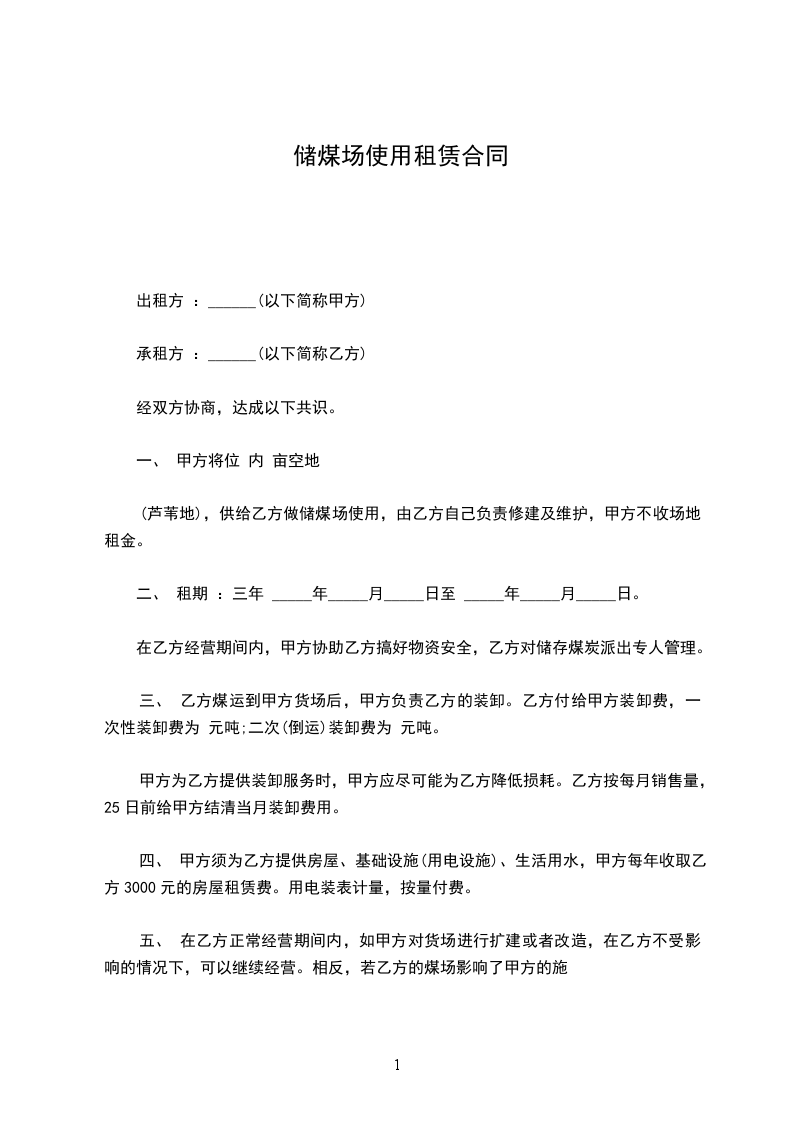 储煤场使用租赁合同

出租方 ：______(以下简称甲方)

承租方 ：______(以下简称乙方)

经双方协商，达成以下共识。

一、 甲方将位 内 亩空地

(芦苇地)，供给乙方做储煤场使用，由乙方自己负责修建及维护，甲方不收场地租金。

二、 租期 ：三年 _____年_____月_____日至 _____年_____月_____日。

在乙方经营期间内，甲方协助乙方搞好物资安全，乙方对储存煤炭派出专人管理。

三、 乙方煤运到甲方货场后，甲方负责乙方的装卸。乙方付给甲方装卸费，一次性装卸费为 元吨;二次(倒运)装卸费为 元吨。

甲方为乙方提供装卸服务时，甲方应尽可能为乙方降低损耗。乙方按每月销售量，25 日前给甲方结清当月装卸费用。

四、 甲方须为乙方提供房屋、基础设施(用电设施)、生活用水，甲方每年收取乙方 3000 元的房屋租赁费。用电装表计量，按量付费。

五、 在乙方正常经营期间内，如甲方对货场进行扩建或者改造，在乙方不受影响的情况下，可以继续经营。相反，若乙方的煤场影响了甲方的施

1